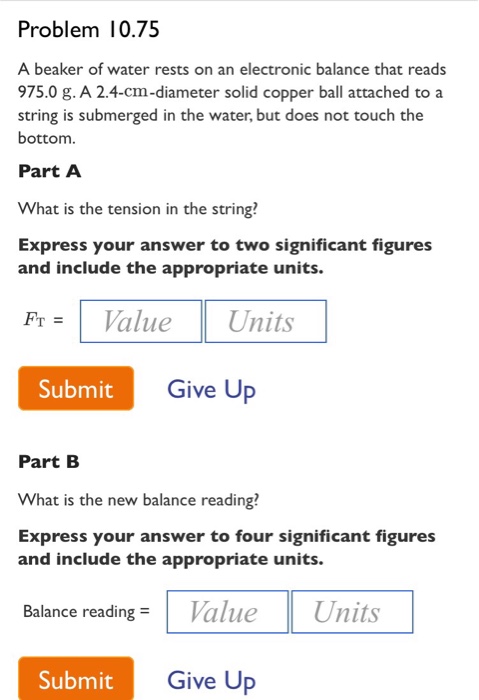 Problem 10.75

A beaker of water rests on an electronic balance that reads 975.0 g. A 2.4-cm-diameter solid copper ball attached to a string is submerged in the water, but does not touch the bottom.

Part A

What is the tension in the string?

Express your answer to two significant figures and include the appropriate units.

$F_T$ = Value Units

Submit Give Up

Part B

What is the new balance reading?

Express your answer to four significant figures and include the appropriate units.

Balance reading = Value Units

Submit Give Up